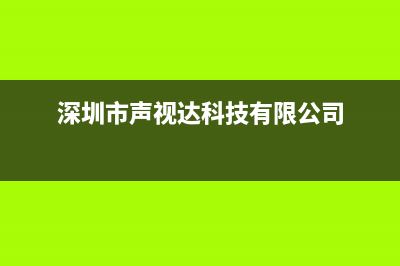 深圳市声视达科技有限公司